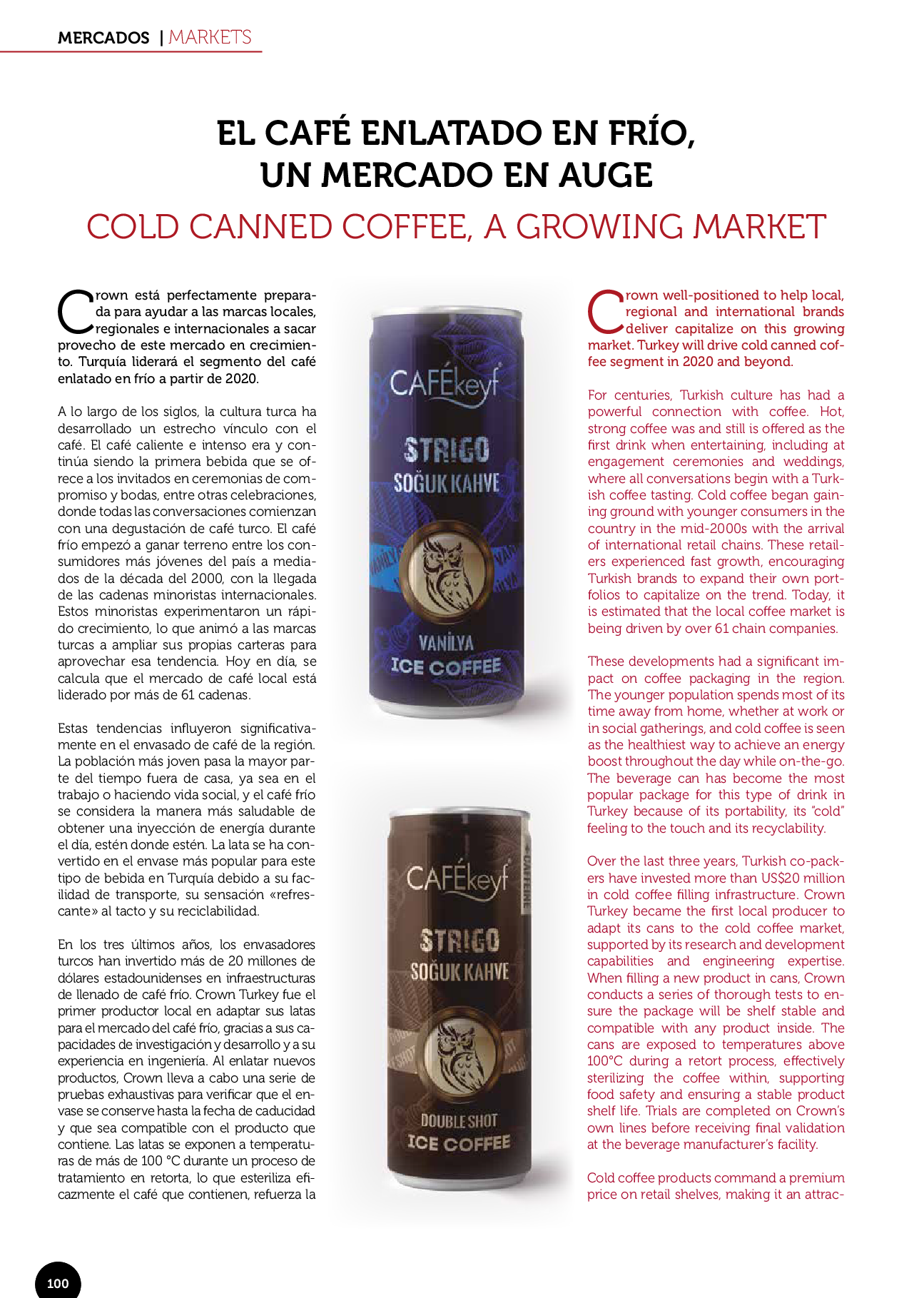 MERCADOS | MARKETS

EL CAFÉ ENLATADO EN FRÍO, UN MERCADO EN AUGE

COLD CANNED COFFEE, A GROWING MARKET

Crown está perfectamente preparada para ayudar a las marcas locales, regionales e internacionales a sacar provecho de este mercado en crecimiento. Turquía liderará el segmento del café enlatado en frío a partir de 2020.

A lo largo de los siglos, la cultura turca ha desarrollado un estrecho vínculo con el café. El café caliente e intenso era y continúa siendo la primera bebida que se ofrece a los invitados en ceremonias de compromiso y bodas, entre otras celebraciones, donde todas las conversaciones comienzan con una degustación de café turco. El café frío empezó a ganar terreno entre los consumidores más jóvenes del país a mediados de la década del 2000, con la llegada de las cadenas minoristas internacionales. Estos minoristas experimentaron un rápido crecimiento, lo que animó a las marcas turcas a ampliar sus propias carteras para aprovechar esa tendencia. Hoy en día, se calcula que el mercado de café local está liderado por más de 61 cadenas.

Estas tendencias influyeron significativamente en el envasado de café de la región. La población más joven pasa la mayor parte del tiempo fuera de casa, ya sea en el trabajo o haciendo vida social, y el café frío se considera la manera más saludable de obtener una inyección de energía durante el día, estén donde estén. La lata se ha convertido en el envase más popular para este tipo de bebida en Turquía debido a su facilidad de transporte, su sensación «refrescante» al tacto y su reciclabilidad.

En los tres últimos años, los envasadores turcos han invertido más de 20 millones de dólares estadounidenses en infraestructuras de llenado de café frío. Crown Turkey fue el primer productor local en adaptar sus latas para el mercado del café frío, gracias a sus capacidades de investigación y desarrollo y a su experiencia en ingeniería. Al enlatar nuevos productos, Crown lleva a cabo una serie de pruebas exhaustivas para verificar que el envase se conserve hasta la fecha de caducidad y que sea compatible con el producto que contiene. Las latas se exponen a temperaturas de más de 100 °C durante un proceso de tratamiento en retorta, lo que esteriliza eficazmente el café que contienen, refuerza la

CAFÉkeyf
STRIGO
SOĞUK KAHVE
VANİLYA
ICE COFFEE

CAFÉkeyf
STRIGO
SOĞUK KAHVE
DOUBLE SHOT
ICE COFFEE

Crown well-positioned to help local, regional and international brands deliver capitalize on this growing market. Turkey will drive cold canned coffee segment in 2020 and beyond.

For centuries, Turkish culture has had a powerful connection with coffee. Hot, strong coffee was and still is offered as the first drink when entertaining, including at engagement ceremonies and weddings, where all conversations begin with a Turkish coffee tasting. Cold coffee began gaining ground with younger consumers in the country in the mid-2000s with the arrival of international retail chains. These retailers experienced fast growth, encouraging Turkish brands to expand their own portfolios to capitalize on the trend. Today, it is estimated that the local coffee market is being driven by over 61 chain companies.

These developments had a significant impact on coffee packaging in the region. The younger population spends most of its time away from home, whether at work or in social gatherings, and cold coffee is seen as the healthiest way to achieve an energy boost throughout the day while on-the-go. The beverage can has become the most popular package for this type of drink in Turkey because of its portability, its "cold" feeling to the touch and its recyclability.

Over the last three years, Turkish co-packers have invested more than US$20 million in cold coffee filling infrastructure. Crown Turkey became the first local producer to adapt its cans to the cold coffee market, supported by its research and development capabilities and engineering expertise. When filling a new product in cans, Crown conducts a series of thorough tests to ensure the package will be shelf stable and compatible with any product inside. The cans are exposed to temperatures above 100°C during a retort process, effectively sterilizing the coffee within, supporting food safety and ensuring a stable product shelf life. Trials are completed on Crown's own lines before receiving final validation at the beverage manufacturer's facility.

Cold coffee products command a premium price on retail shelves, making it an attrac-

100